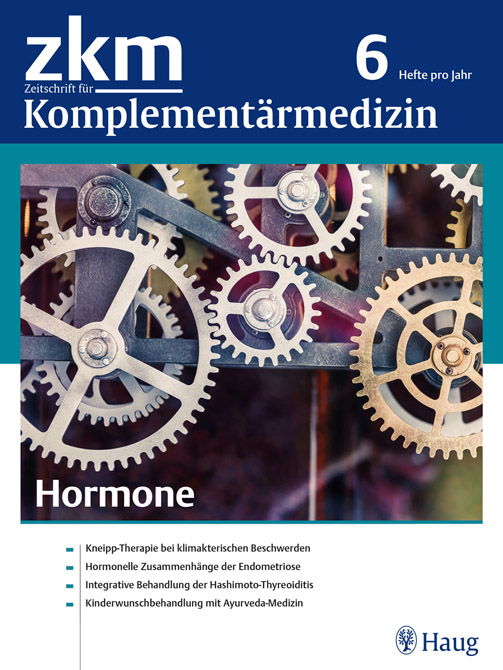 zkm
Zeitschrift für
Komplementärmedizin

6 Hefte pro Jahr

Hormone

Kneipp-Therapie bei klimakterischen Beschwerden
Hormonelle Zusammenhänge der Endometriose
Integrative Behandlung der Hashimoto-Thyreoiditis
Kinderwunschbehandlung mit Ayurveda-Medizin

Haug